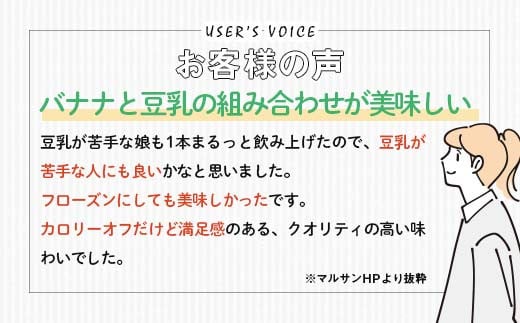 USER'S VOICE

お客様の声

バナナと豆乳の組み合わせが美味しい

豆乳が苦手な娘も1本まるっと飲み上げたので、豆乳が苦手な人にも良いかなと思いました。
フローズンにしても美味しかったです。
カロリーオフだけど満足感のある、クオリティの高い味わいでした。

※マルサンHPより抜粋